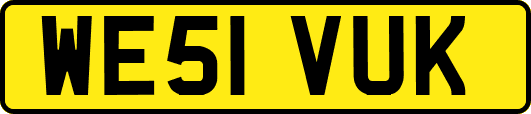 WE51 VUK